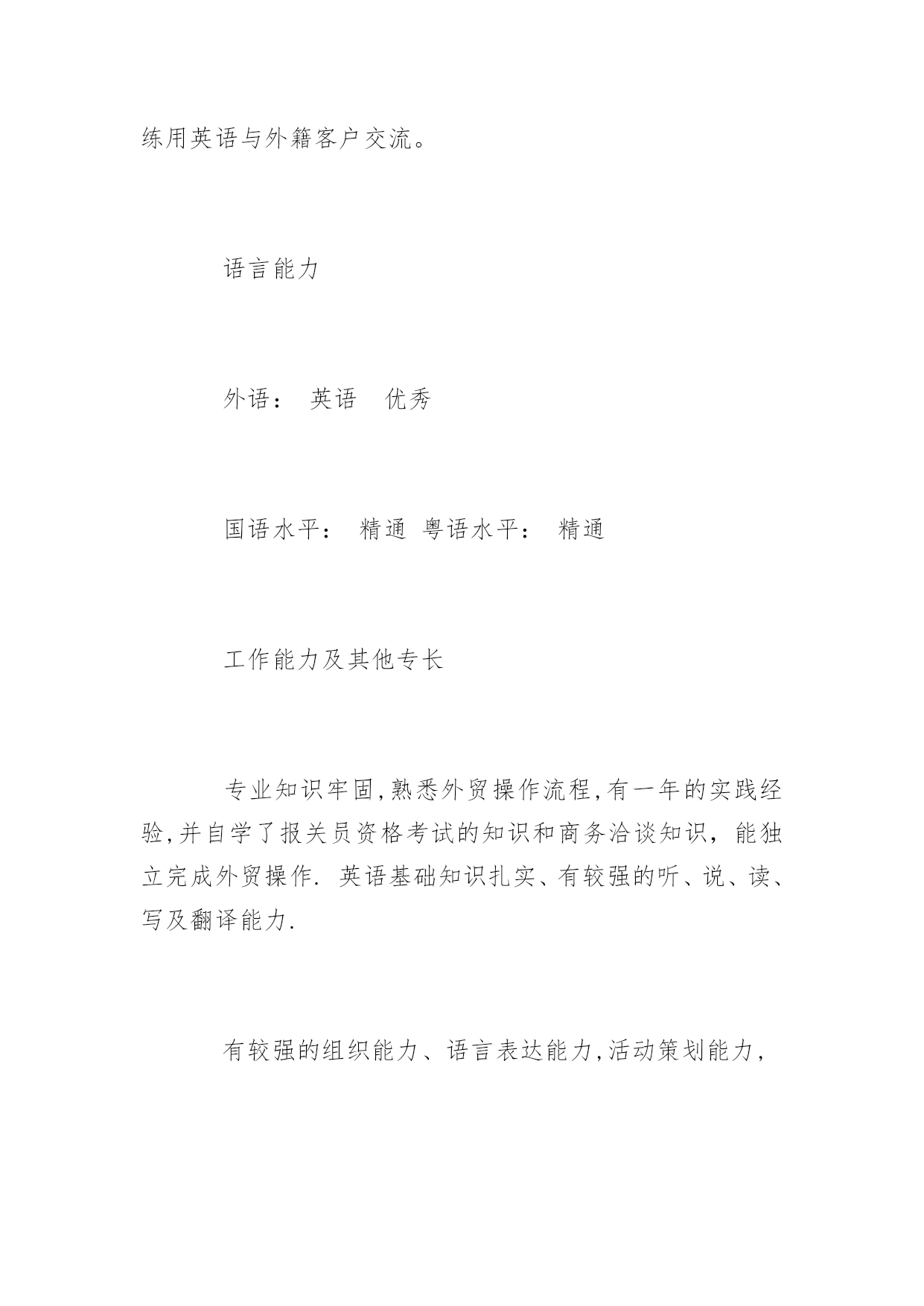 练用英语与外籍客户交流。

语言能力

外语： 英语 优秀

国语水平： 精通 粤语水平： 精通

工作能力及其他专长

专业知识牢固,熟悉外贸操作流程,有一年的实践经验,并自学了报关员资格考试的知识和商务洽谈知识，能独立完成外贸操作. 英语基础知识扎实、有较强的听、说、读、写及翻译能力.

有较强的组织能力、语言表达能力,活动策划能力,